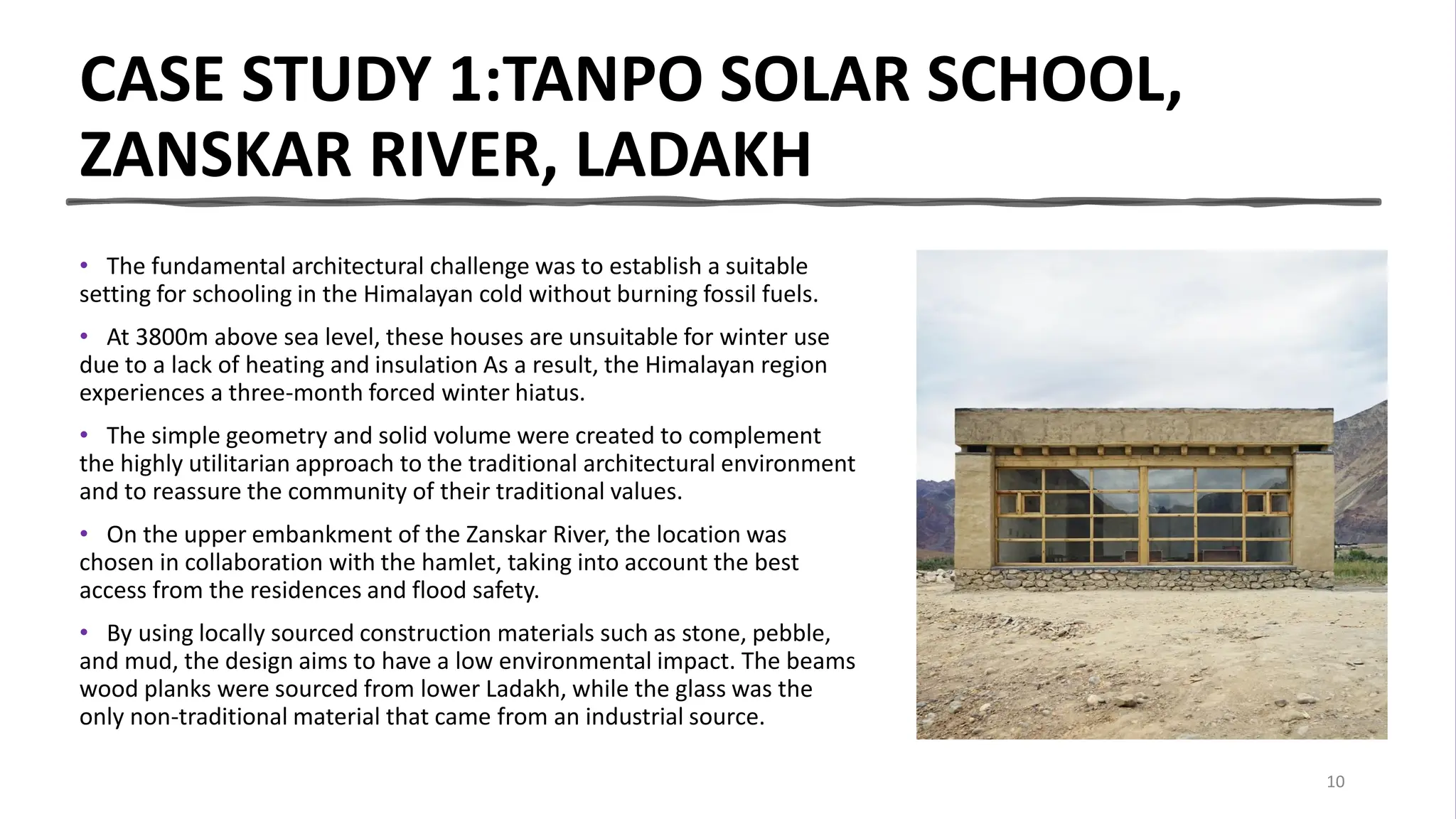 CASE STUDY 1:TANPO SOLAR SCHOOL, ZANSKAR RIVER, LADAKH

• The fundamental architectural challenge was to establish a suitable setting for schooling in the Himalayan cold without burning fossil fuels.

• At 3800m above sea level, these houses are unsuitable for winter use due to a lack of heating and insulation As a result, the Himalayan region experiences a three-month forced winter hiatus.

• The simple geometry and solid volume were created to complement the highly utilitarian approach to the traditional architectural environment and to reassure the community of their traditional values.

• On the upper embankment of the Zanskar River, the location was chosen in collaboration with the hamlet, taking into account the best access from the residences and flood safety.

• By using locally sourced construction materials such as stone, pebble, and mud, the design aims to have a low environmental impact. The beams wood planks were sourced from lower Ladakh, while the glass was the only non-traditional material that came from an industrial source.

10